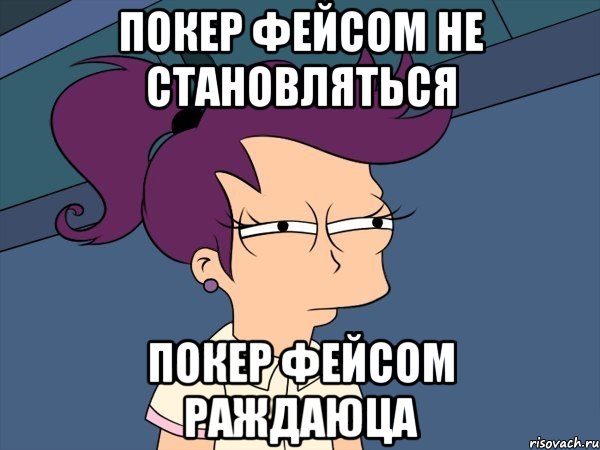 ПОКЕР ФЕЙСОМ НЕ СТАНОВЛЯТЬСЯ

ПОКЕР ФЕЙСОМ РАЖДАЮЦА

risovach.ru